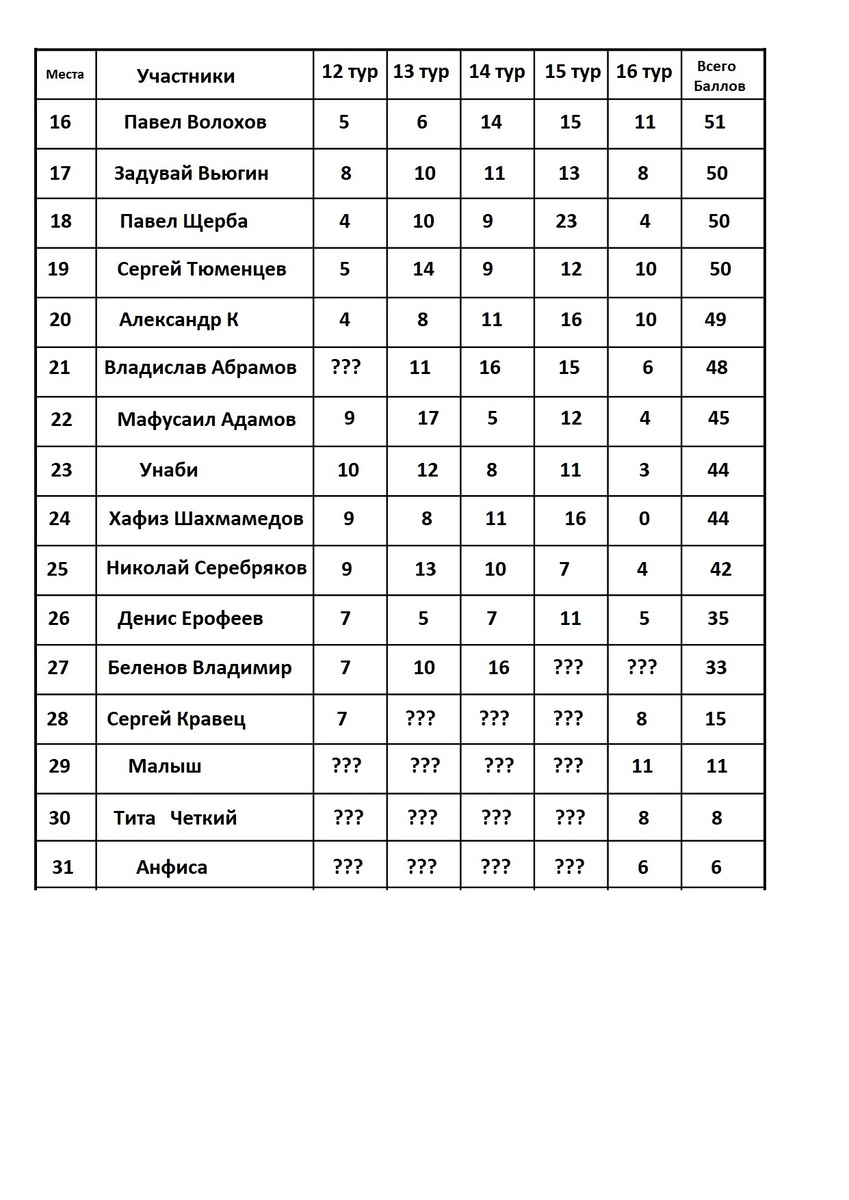 | Места | Участники | 12 тур | 13 тур | 14 тур | 15 тур | 16 тур | Всего Баллов |
|---|---|---|---|---|---|---|---|
| 16 | Павел Волохов | 5 | 6 | 14 | 15 | 11 | 51 |
| 17 | Задувай Вьюгин | 8 | 10 | 11 | 13 | 8 | 50 |
| 18 | Павел Щерба | 4 | 10 | 9 | 23 | 4 | 50 |
| 19 | Сергей Тюменцев | 5 | 14 | 9 | 12 | 10 | 50 |
| 20 | Александр К | 4 | 8 | 11 | 16 | 10 | 49 |
| 21 | Владислав Абрамов | ??? | 11 | 16 | 15 | 6 | 48 |
| 22 | Мафусаил Адамов | 9 | 17 | 5 | 12 | 4 | 45 |
| 23 | Унаби | 10 | 12 | 8 | 11 | 3 | 44 |
| 24 | Хафиз Шахмамедов | 9 | 8 | 11 | 16 | 0 | 44 |
| 25 | Николай Серебряков | 9 | 13 | 10 | 7 | 4 | 42 |
| 26 | Денис Ерофеев | 7 | 5 | 7 | 11 | 5 | 35 |
| 27 | Беленов Владимир | 7 | 10 | 16 | ??? | ??? | 33 |
| 28 | Сергей Кравец | 7 | ??? | ??? | ??? | 8 | 15 |
| 29 | Малыш | ??? | ??? | ??? | ??? | 11 | 11 |
| 30 | Тита Четкий | ??? | ??? | ??? | ??? | 8 | 8 |
| 31 | Анфиса | ??? | ??? | ??? | ??? | 6 | 6 |